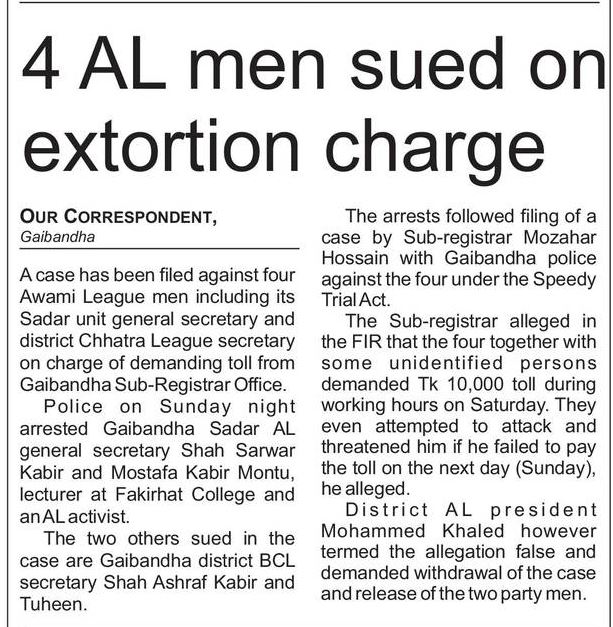 4 AL men sued on extortion charge

OUR CORRESPONDENT,
Gaibandha

A case has been filed against four Awami League men including its Sadar unit general secretary and district Chhatra League secretary on charge of demanding toll from Gaibandha Sub-Registrar Office.

Police on Sunday night arrested Gaibandha Sadar AL general secretary Shah Sarwar Kabir and Mostafa Kabir Montu, lecturer at Fakirhat College and an AL activist.

The two others sued in the case are Gaibandha district BCL secretary Shah Ashraf Kabir and Tuheen.

The arrests followed filing of a case by Sub-registrar Mozahar Hossain with Gaibandha police against the four under the Speedy Trial Act.

The Sub-registrar alleged in the FIR that the four together with some unidentified persons demanded Tk 10,000 toll during working hours on Saturday. They even attempted to attack and threatened him if he failed to pay the toll on the next day (Sunday), he alleged.

District AL president Mohammed Khaled however termed the allegation false and demanded withdrawal of the case and release of the two party men.